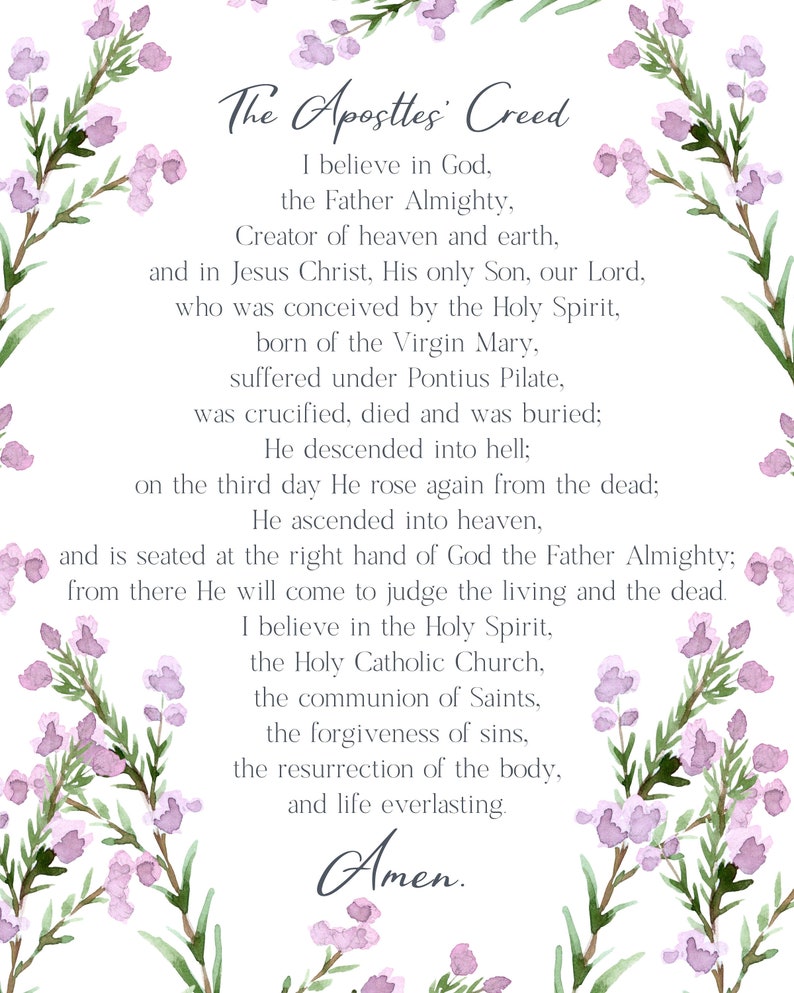 The Apostles' Creed

I believe in God,
the Father Almighty,
Creator of heaven and earth,
and in Jesus Christ, His only Son, our Lord,
who was conceived by the Holy Spirit,
born of the Virgin Mary,
suffered under Pontius Pilate,
was crucified, died and was buried;
He descended into hell;
on the third day He rose again from the dead;
He ascended into heaven,
and is seated at the right hand of God the Father Almighty;
from there He will come to judge the living and the dead.
I believe in the Holy Spirit,
the Holy Catholic Church,
the communion of Saints,
the forgiveness of sins,
the resurrection of the body,
and life everlasting.

Amen.